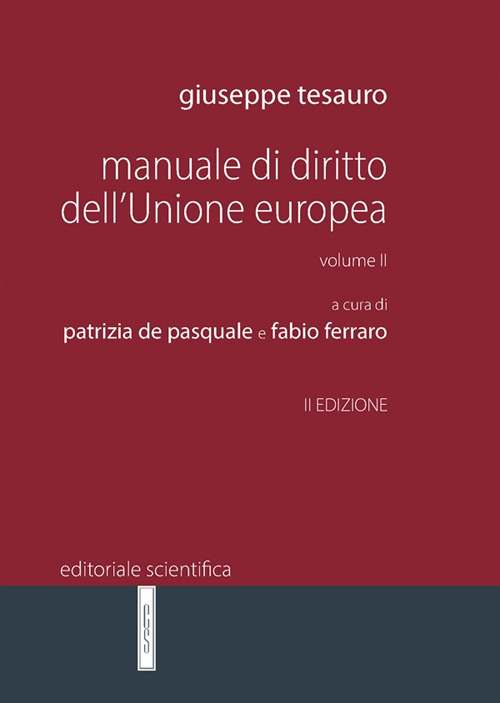 giuseppe tesauro

manuale di diritto dell'Unione europea

volume II

a cura di
patrizia de pasquale e fabio ferraro

II EDIZIONE

editoriale scientifica